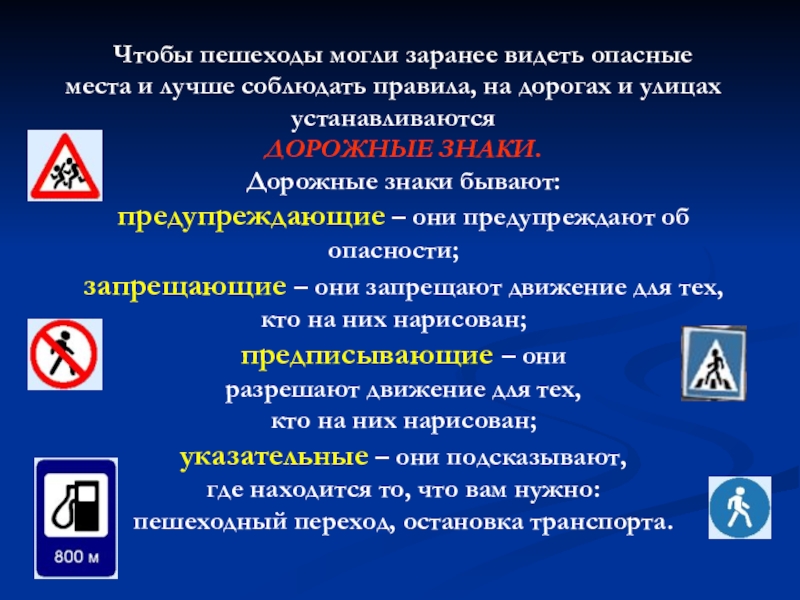 Чтобы пешеходы могли заранее видеть опасные места и лучше соблюдать правила, на дорогах и улицах устанавливаются

ДОРОЖНЫЕ ЗНАКИ.

Дорожные знаки бывают:

предупреждающие – они предупреждают об опасности;

запрещающие – они запрещают движение для тех, кто на них нарисован;

предписывающие – они разрешают движение для тех, кто на них нарисован;

указательные – они подсказывают, где находится то, что вам нужно: пешеходный переход, остановка транспорта.

800 м